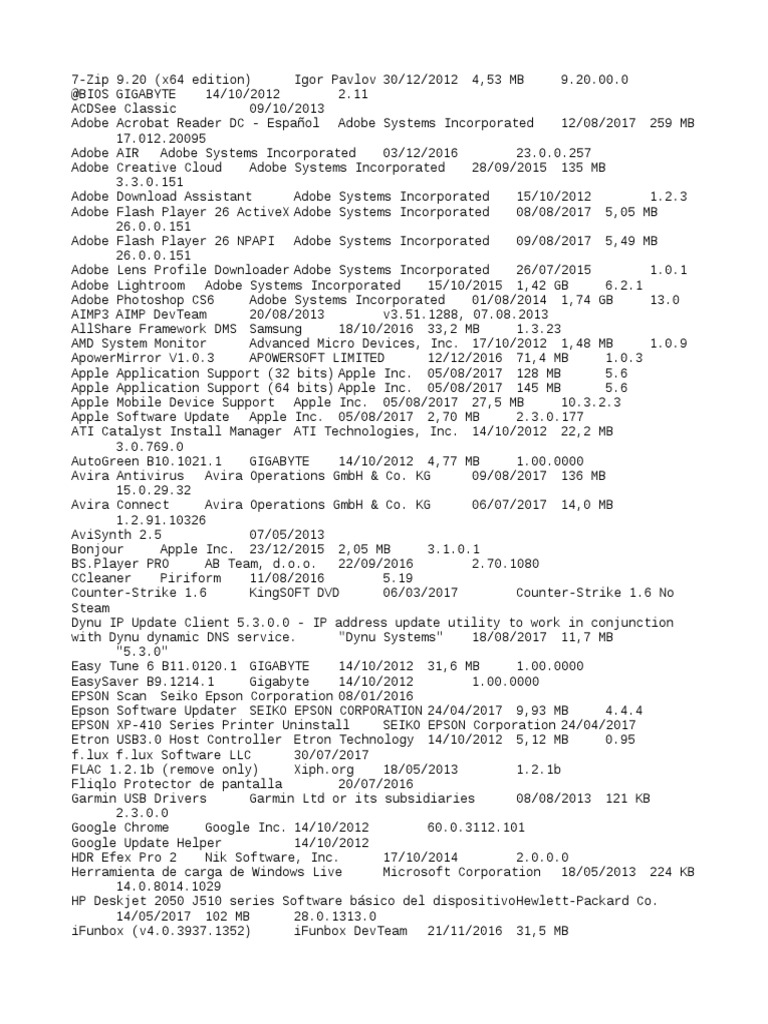 7-Zip 9.20 (x64 edition)	Igor Pavlov 30/12/2012 4,53 MB	9.20.00.0
@BIOS GIGABYTE	14/10/2012	2.11
ACDSee Classic	09/10/2013
Adobe Acrobat Reader DC - Español	Adobe Systems Incorporated	12/08/2017 259 MB	17.012.20095
Adobe AIR	Adobe Systems Incorporated	03/12/2016	23.0.0.257
Adobe Creative Cloud	Adobe Systems Incorporated	28/09/2015 135 MB	3.3.0.151
Adobe Download Assistant	Adobe Systems Incorporated	15/10/2012	1.2.3
Adobe Flash Player 26 ActiveX Adobe Systems Incorporated	08/08/2017 5,05 MB	26.0.0.151
Adobe Flash Player 26 NPAPI	Adobe Systems Incorporated	09/08/2017 5,49 MB	26.0.0.151
Adobe Lens Profile Downloader Adobe Systems Incorporated	26/07/2015	1.0.1
Adobe Lightroom	Adobe Systems Incorporated	15/10/2015 1,42 GB	6.2.1
Adobe Photoshop CS6	Adobe Systems Incorporated	01/08/2014 1,74 GB	13.0
AIMP3 AIMP DevTeam	20/08/2013	v3.51.1288, 07.08.2013
AllShare Framework DMS	Samsung	18/10/2016 33,2 MB	1.3.23
AMD System Monitor	Advanced Micro Devices, Inc. 17/10/2012 1,48 MB	1.0.9
ApowerMirror V1.0.3	APOWERSOFT LIMITED	12/12/2016 71,4 MB	1.0.3
Apple Application Support (32 bits) Apple Inc. 05/08/2017 128 MB	5.6
Apple Application Support (64 bits) Apple Inc. 05/08/2017 145 MB	5.6
Apple Mobile Device Support	Apple Inc. 05/08/2017 27,5 MB	10.3.2.3
Apple Software Update	Apple Inc. 05/08/2017 2,70 MB	2.3.0.177
ATI Catalyst Install Manager	ATI Technologies, Inc. 14/10/2012 22,2 MB	3.0.769.0
AutoGreen B10.1021.1	GIGABYTE	14/10/2012 4,77 MB	1.00.0000
Avira Antivirus	Avira Operations GmbH & Co. KG	09/08/2017 136 MB	15.0.29.32
Avira Connect	Avira Operations GmbH & Co. KG	06/07/2017 14,0 MB	1.2.91.10326
AviSynth 2.5	07/05/2013
Bonjour	Apple Inc.	23/12/2015 2,05 MB	3.1.0.1
BS.Player PRO	AB Team, d.o.o.	22/09/2016	2.70.1080
CCleaner	Piriform	11/08/2016	5.19
Counter-Strike 1.6	KingSOFT DVD	06/03/2017	Counter-Strike 1.6 No Steam
Dynu IP Update Client 5.3.0.0 - IP address update utility to work in conjunction with Dynu dynamic DNS service.	"Dynu Systems"	18/08/2017 11,7 MB	"5.3.0"
Easy Tune 6 B11.0120.1	GIGABYTE	14/10/2012 31,6 MB	1.00.0000
EasySaver B9.1214.1	Gigabyte	14/10/2012	1.00.0000
EPSON Scan	Seiko Epson Corporation 08/01/2016
Epson Software Updater	SEIKO EPSON CORPORATION 24/04/2017 9,93 MB	4.4.4
EPSON XP-410 Series Printer Uninstall	SEIKO EPSON Corporation 24/04/2017
Etron USB3.0 Host Controller	Etron Technology	14/10/2012 5,12 MB	0.95
f.lux f.lux Software LLC	30/07/2017
FLAC 1.2.1b (remove only)	Xiph.org	18/05/2013	1.2.1b
Fliqlo Protector de pantalla	20/07/2016
Garmin USB Drivers	Garmin Ltd or its subsidiaries	08/08/2013 121 KB	2.3.0.0
Google Chrome	Google Inc. 14/10/2012	60.0.3112.101
Google Update Helper	14/10/2012
HDR Efex Pro 2	Nik Software, Inc.	17/10/2014	2.0.0.0
Herramienta de carga de Windows Live	Microsoft Corporation	18/05/2013 224 KB	14.0.8014.1029
HP Deskjet 2050 J510 series Software básico del dispositivoHewlett-Packard Co.	14/05/2017 102 MB	28.0.1313.0
iFunbox (v4.0.3937.1352)	iFunbox DevTeam	21/11/2016 31,5 MB